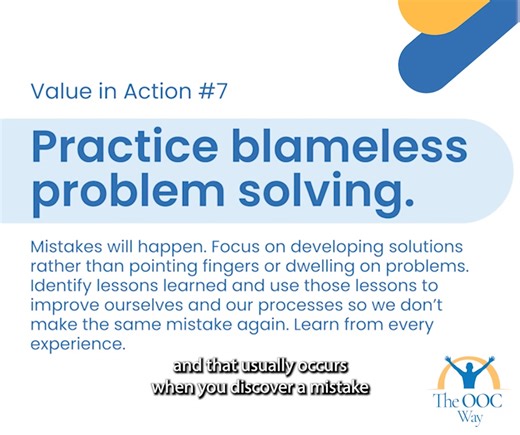 Value in Action #7

Practice blameless problem solving.

Mistakes will happen. Focus on developing solutions rather than pointing fingers or dwelling on problems. Identify lessons learned and use those lessons to improve ourselves and our processes so we don't make the same mistake again. Learn from every experience.

and that usually occurs when you discover a mistake

The OOC Way